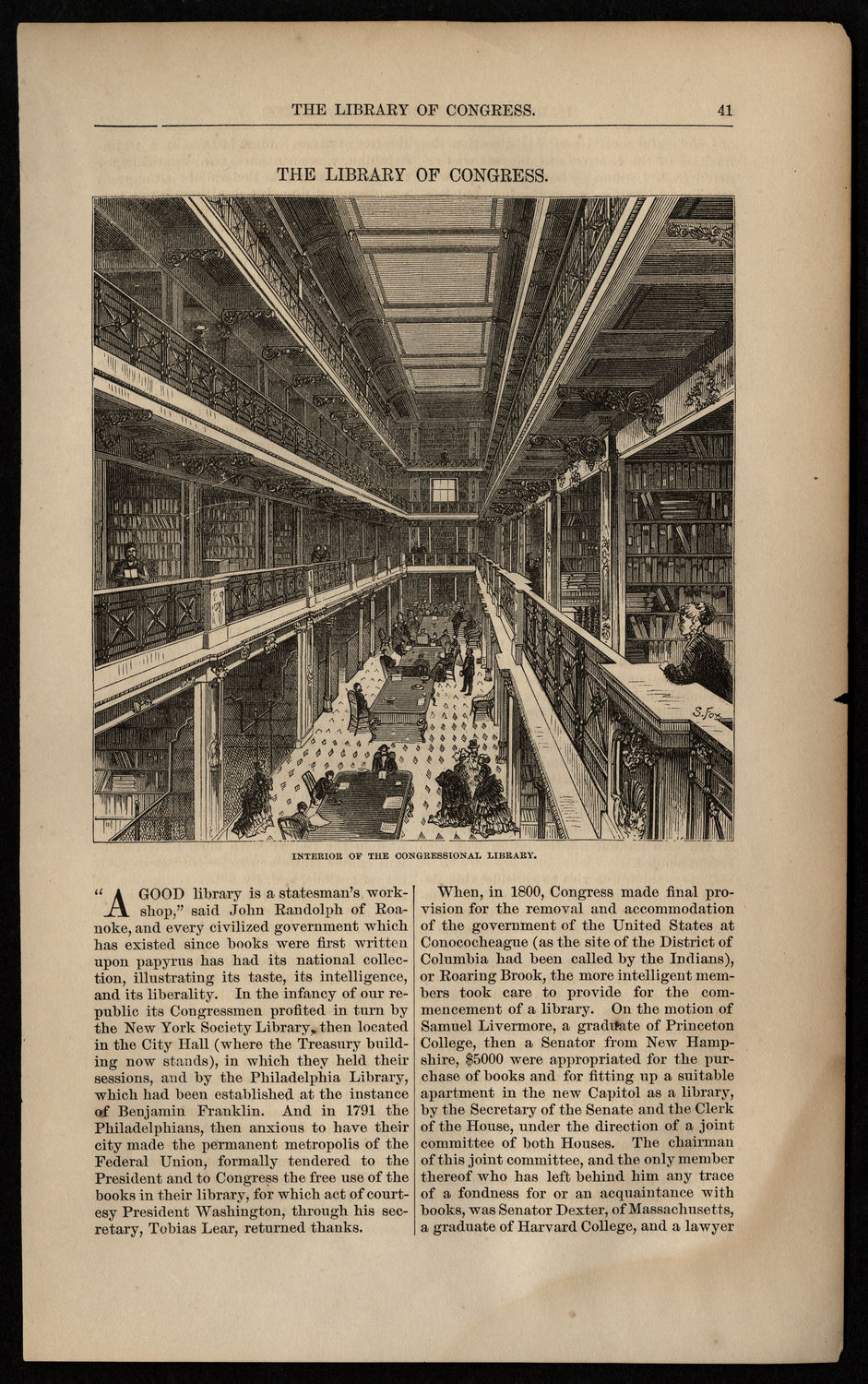 THE LIBRARY OF CONGRESS. 41

THE LIBRARY OF CONGRESS.

S. Fox

INTERIOR OF THE CONGRESSIONAL LIBRARY.

"A GOOD library is a statesman's workshop," said John Randolph of Roanoke, and every civilized government which has existed since books were first written upon papyrus has had its national collection, illustrating its taste, its intelligence, and its liberality. In the infancy of our republic its Congressmen profited in turn by the New York Society Library, then located in the City Hall (where the Treasury building now stands), in which they held their sessions, and by the Philadelphia Library, which had been established at the instance of Benjamin Franklin. And in 1791 the Philadelphians, then anxious to have their city made the permanent metropolis of the Federal Union, formally tendered to the President and to Congress the free use of the books in their library, for which act of courtesy President Washington, through his secretary, Tobias Lear, returned thanks.

When, in 1800, Congress made final provision for the removal and accommodation of the government of the United States at Conococheague (as the site of the District of Columbia had been called by the Indians), or Roaring Brook, the more intelligent members took care to provide for the commencement of a library. On the motion of Samuel Livermore, a graduate of Princeton College, then a Senator from New Hampshire, $5000 were appropriated for the purchase of books and for fitting up a suitable apartment in the new Capitol as a library, by the Secretary of the Senate and the Clerk of the House, under the direction of a joint committee of both Houses. The chairman of this joint committee, and the only member thereof who has left behind him any trace of a fondness for or an acquaintance with books, was Senator Dexter, of Massachusetts, a graduate of Harvard College, and a lawyer